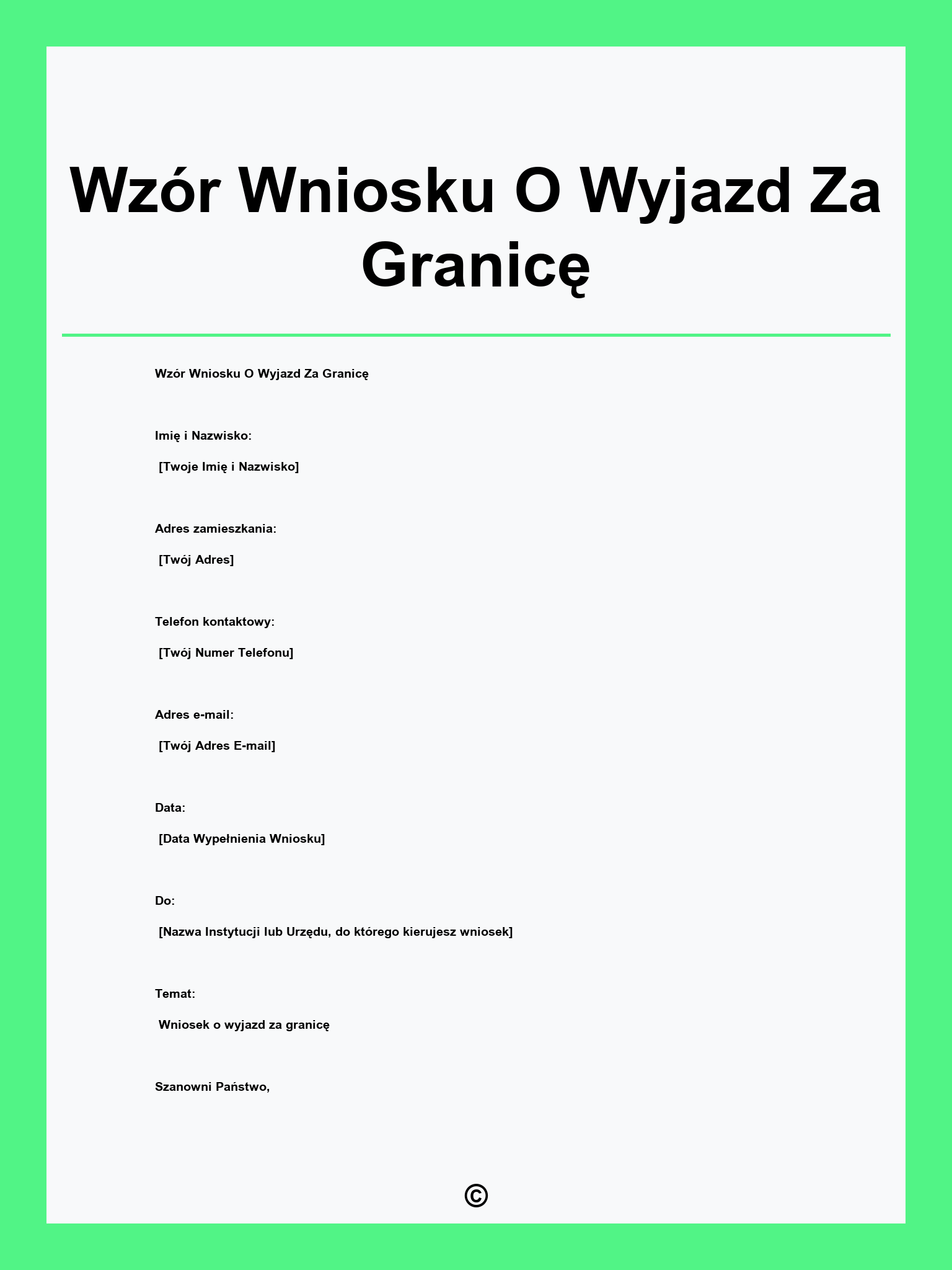 Wzór Wniosku O Wyjazd Za Granicę

Wzór Wniosku O Wyjazd Za Granicę

Imię i Nazwisko:

[Twoje Imię i Nazwisko]

Adres zamieszkania:

[Twój Adres]

Telefon kontaktowy:

[Twój Numer Telefonu]

Adres e-mail:

[Twój Adres E-mail]

Data:

[Data Wypełnienia Wniosku]

Do:

[Nazwa Instytucji lub Urzędu, do którego kierujesz wniosek]

Temat:

Wniosek o wyjazd za granicę

Szanowni Państwo,

©